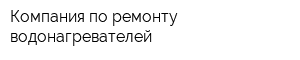 Компания по ремонту водонагревателей